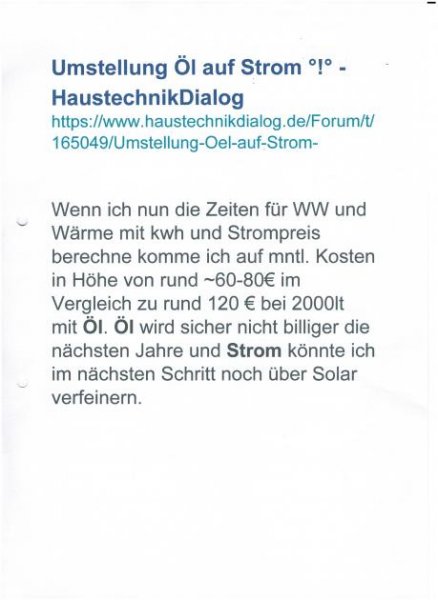 Umstellung Öl auf Strom °!° - HaustechnikDialog
https://www.haustechnikdialog.de/Forum/t/165049/Umstellung-Oel-auf-Strom-

Wenn ich nun die Zeiten für WW und Wärme mit kwh und Strompreis berechne komme ich auf mntl. Kosten in Höhe von rund ~60-80€ im Vergleich zu rund 120 € bei 2000lt mit Öl. Öl wird sicher nicht billiger die nächsten Jahre und Strom könnte ich im nächsten Schritt noch über Solar verfeinern.